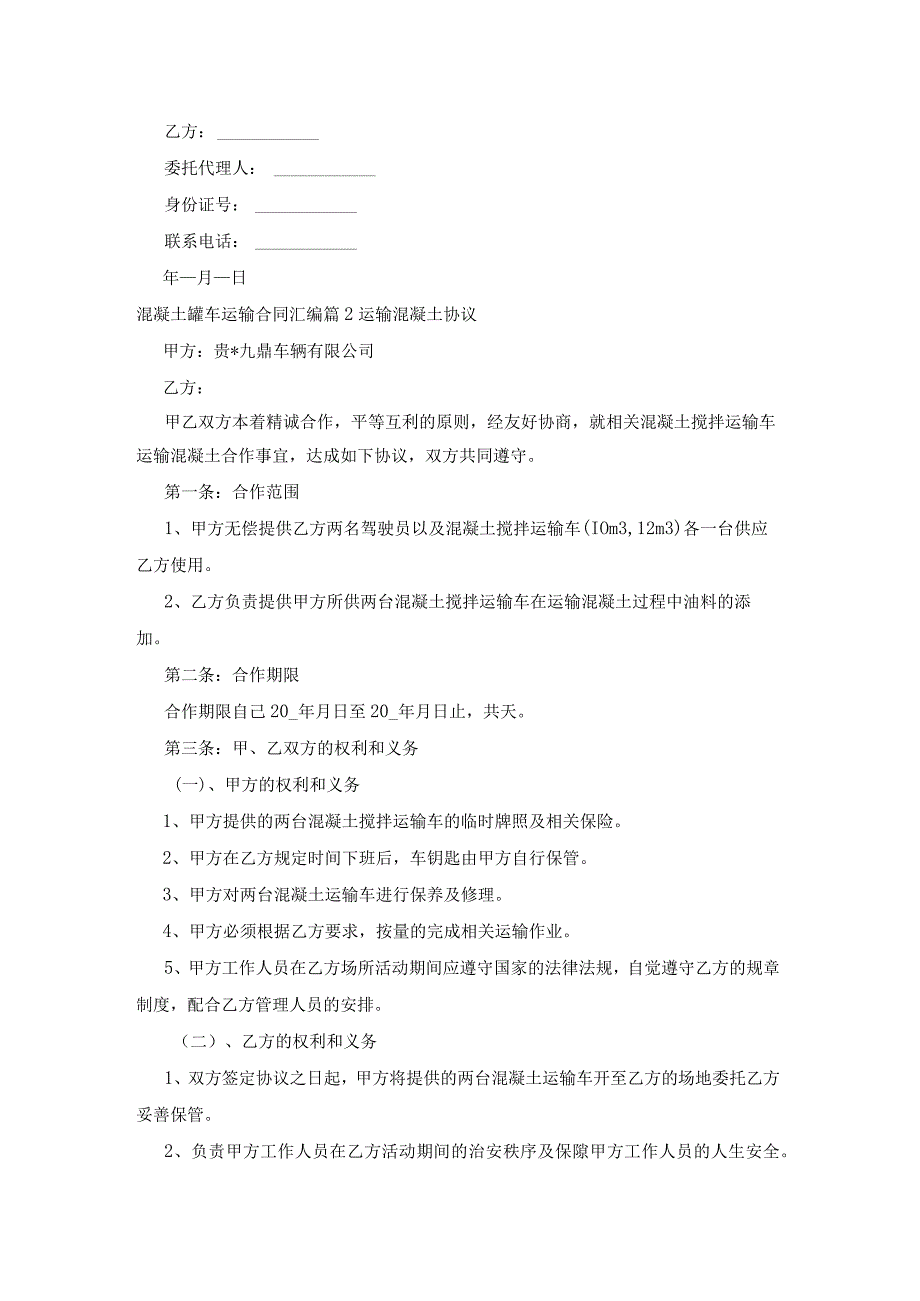 乙方：____________

委托代理人：____________

身份证号：____________

联系电话：____________

年—月—日

混凝土罐车运输合同汇编篇2运输混凝土协议

甲方：贵*九鼎车辆有限公司

乙方：

甲乙双方本着精诚合作，平等互利的原则，经友好协商，就相关混凝土搅拌运输车运输混凝土合作事宜，达成如下协议，双方共同遵守。

第一条：合作范围

1、甲方无偿提供乙方两名驾驶员以及混凝土搅拌运输车(IOm3,12m3)各一台供应乙方使用。

2、乙方负责提供甲方所供两台混凝土搅拌运输车在运输混凝土过程中油料的添加。

第二条：合作期限

合作期限自己20_年月日至20_年月日止，共天。

第三条：甲、乙双方的权利和义务

(一)、甲方的权利和义务

1、甲方提供的两台混凝土搅拌运输车的临时牌照及相关保险。

2、甲方在乙方规定时间下班后，车钥匙由甲方自行保管。

3、甲方对两台混凝土运输车进行保养及修理。

4、甲方必须根据乙方要求，按量的完成相关运输作业。

5、甲方工作人员在乙方场所活动期间应遵守国家的法律法规，自觉遵守乙方的规章制度，配合乙方管理人员的安排。

（二）、乙方的权利和义务

1、双方签定协议之日起，甲方将提供的两台混凝土运输车开至乙方的场地委托乙方妥善保管。

2、负责甲方工作人员在乙方活动期间的治安秩序及保障甲方工作人员的人生安全。